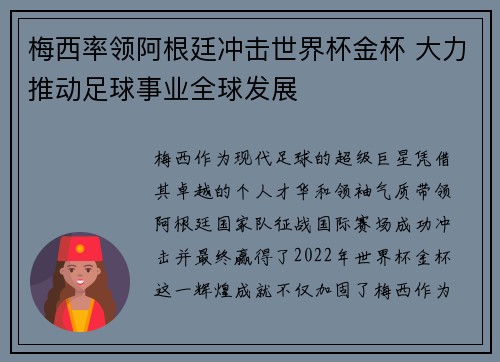 梅西率领阿根廷冲击世界杯金杯 大力推动足球事业全球发展

梅西作为现代足球的超级巨星凭借其卓越的个人才华和领袖气质带领阿根廷国家队征战国际赛场成功冲击并最终赢得了2022年世界杯金杯这一辉煌成就不仅加固了梅西作为